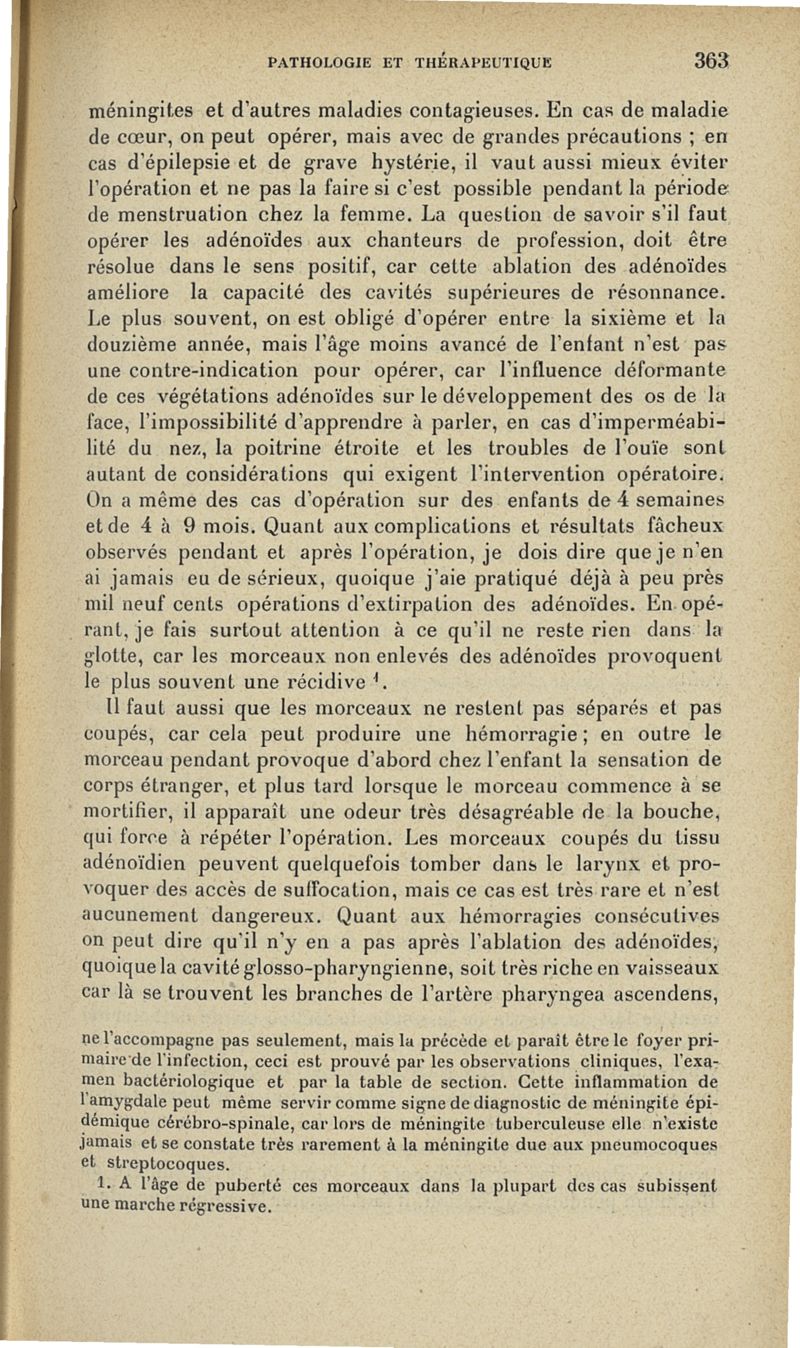 PATHOLOGIE ET THÉRAPEUTIQUE 363

méningites et d'autres maladies contagieuses. En cas de maladie de cœur, on peut opérer, mais avec de grandes précautions ; en cas d'épilepsie et de grave hystérie, il vaut aussi mieux éviter l'opération et ne pas la faire si c'est possible pendant la période de menstruation chez la femme. La question de savoir s'il faut opérer les adénoïdes aux chanteurs de profession, doit être résolue dans le sens positif, car cette ablation des adénoïdes améliore la capacité des cavités supérieures de résonnance. Le plus souvent, on est obligé d'opérer entre la sixième et la douzième année, mais l'âge moins avancé de l'enfant n'est pas une contre-indication pour opérer, car l'influence déformante de ces végétations adénoïdes sur le développement des os de la face, l'impossibilité d'apprendre à parler, en cas d'imperméabilité du nez, la poitrine étroite et les troubles de l'ouïe sont autant de considérations qui exigent l'intervention opératoire. On a même des cas d'opération sur des enfants de 4 semaines et de 4 à 9 mois. Quant aux complications et résultats fâcheux observés pendant et après l'opération, je dois dire que je n'en ai jamais eu de sérieux, quoique j'aie pratiqué déjà à peu près mil neuf cents opérations d'extirpation des adénoïdes. En opérant, je fais surtout attention à ce qu'il ne reste rien dans la glotte, car les morceaux non enlevés des adénoïdes provoquent le plus souvent une récidive $^1$.

Il faut aussi que les morceaux ne restent pas séparés et pas coupés, car cela peut produire une hémorragie ; en outre le morceau pendant provoque d'abord chez l'enfant la sensation de corps étranger, et plus tard lorsque le morceau commence à se mortifier, il apparaît une odeur très désagréable de la bouche, qui force à répéter l'opération. Les morceaux coupés du tissu adénoïdien peuvent quelquefois tomber dans le larynx et provoquer des accès de suffocation, mais ce cas est très rare et n'est aucunement dangereux. Quant aux hémorragies consécutives on peut dire qu'il n'y en a pas après l'ablation des adénoïdes, quoique la cavité glosso-pharyngienne, soit très riche en vaisseaux car là se trouvent les branches de l'artère pharyngea ascendens,

ne l'accompagne pas seulement, mais la précède et paraît être le foyer primaire de l'infection, ceci est prouvé par les observations cliniques, l'examen bactériologique et par la table de section. Cette inflammation de l'amygdale peut même servir comme signe de diagnostic de méningite épidémique cérébro-spinale, car lors de méningite tuberculeuse elle n'existe jamais et se constate très rarement à la méningite due aux pneumocoques et streptocoques.

1. A l'âge de puberté ces morceaux dans la plupart des cas subissent une marche régressive.